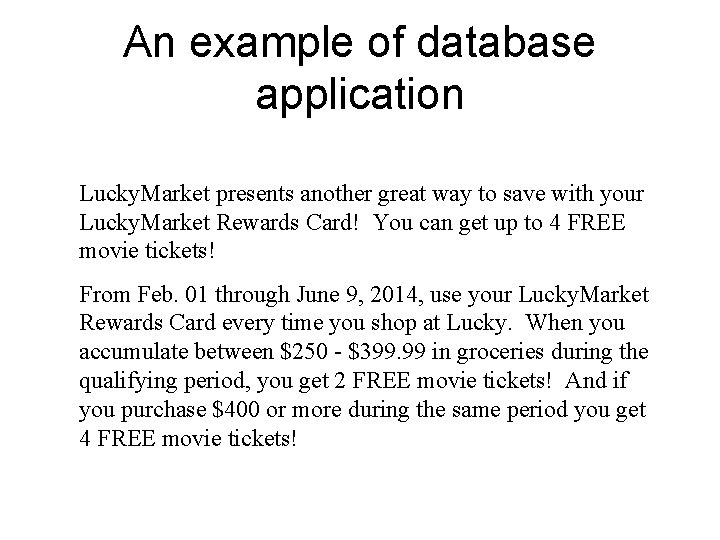 An example of database application

LuckyMarket presents another great way to save with your LuckyMarket Rewards Card! You can get up to 4 FREE movie tickets!

From Feb. 01 through June 9, 2014, use your LuckyMarket Rewards Card every time you shop at Lucky. When you accumulate between \$250 - \$399.99 in groceries during the qualifying period, you get 2 FREE movie tickets! And if you purchase \$400 or more during the same period you get 4 FREE movie tickets!